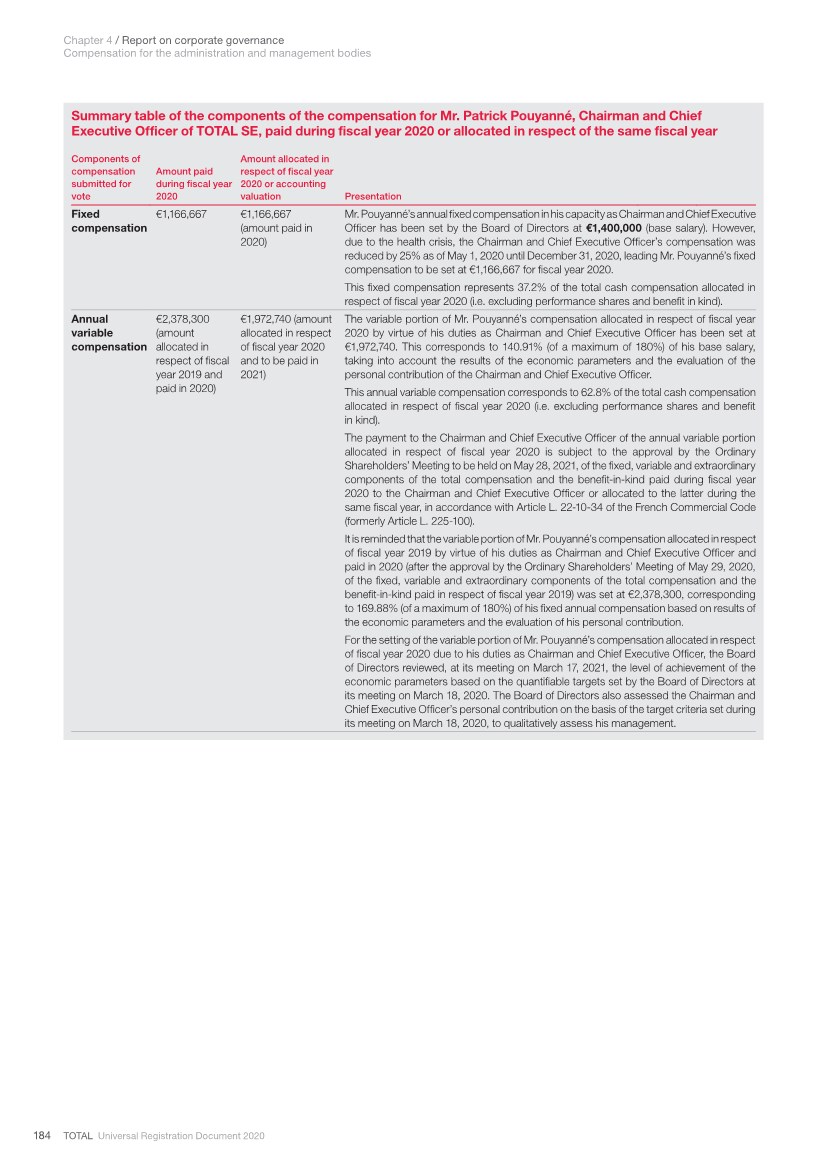 Chapter 4 / Report on corporate governance
Compensation for the administration and management bodies

Summary table of the components of the compensation for Mr. Patrick Pouyanné, Chairman and Chief Executive Officer of TOTAL SE, paid during fiscal year 2020 or allocated in respect of the same fiscal year

| Components of compensation submitted for vote | Amount paid during fiscal year 2020 | Amount allocated in respect of fiscal year 2020 or accounting valuation | Presentation |
|---|---|---|---|
| Fixed compensation | €1,166,667 | €1,166,667 (amount paid in 2020) | Mr. Pouyanné's annual fixed compensation in his capacity as Chairman and Chief Executive Officer has been set by the Board of Directors at €1,400,000 (base salary). However, due to the health crisis, the Chairman and Chief Executive Officer's compensation was reduced by 25% as of May 1, 2020 until December 31, 2020, leading Mr. Pouyanné's fixed compensation to be set at €1,166,667 for fiscal year 2020. This fixed compensation represents 37.2% of the total cash compensation allocated in respect of fiscal year 2020 (i.e. excluding performance shares and benefit in kind). |
| Annual variable compensation | €2,378,300 (amount allocated in respect of fiscal year 2019 and paid in 2020) | €1,972,740 (amount allocated in respect of fiscal year 2020 and to be paid in 2021) | The variable portion of Mr. Pouyanné's compensation allocated in respect of fiscal year 2020 by virtue of his duties as Chairman and Chief Executive Officer has been set at €1,972,740. This corresponds to 140.91% (of a maximum of 180%) of his base salary, taking into account the results of the economic parameters and the evaluation of the personal contribution of the Chairman and Chief Executive Officer. This annual variable compensation corresponds to 62.8% of the total cash compensation allocated in respect of fiscal year 2020 (i.e. excluding performance shares and benefit in kind). The payment to the Chairman and Chief Executive Officer of the annual variable portion allocated in respect of fiscal year 2020 is subject to the approval by the Ordinary Shareholders' Meeting to be held on May 28, 2021, of the fixed, variable and extraordinary components of the total compensation and the benefit-in-kind paid during fiscal year 2020 to the Chairman and Chief Executive Officer or allocated to the latter during the same fiscal year, in accordance with Article L. 22-10-34 of the French Commercial Code (formerly Article L. 225-100). It is reminded that the variable portion of Mr. Pouyanné's compensation allocated in respect of fiscal year 2019 by virtue of his duties as Chairman and Chief Executive Officer and paid in 2020 (after the approval by the Ordinary Shareholders' Meeting of May 29, 2020, of the fixed, variable and extraordinary components of the total compensation and the benefit-in-kind paid in respect of fiscal year 2019) was set at €2,378,300, corresponding to 169.88% (of a maximum of 180%) of his fixed annual compensation based on results of the economic parameters and the evaluation of his personal contribution. For the setting of the variable portion of Mr. Pouyanné's compensation allocated in respect of fiscal year 2020 due to his duties as Chairman and Chief Executive Officer, the Board of Directors reviewed, at its meeting on March 17, 2021, the level of achievement of the economic parameters based on the quantifiable targets set by the Board of Directors at its meeting on March 18, 2020. The Board of Directors also assessed the Chairman and Chief Executive Officer's personal contribution on the basis of the target criteria set during its meeting on March 18, 2020, to qualitatively assess his management. |

184 TOTAL Universal Registration Document 2020